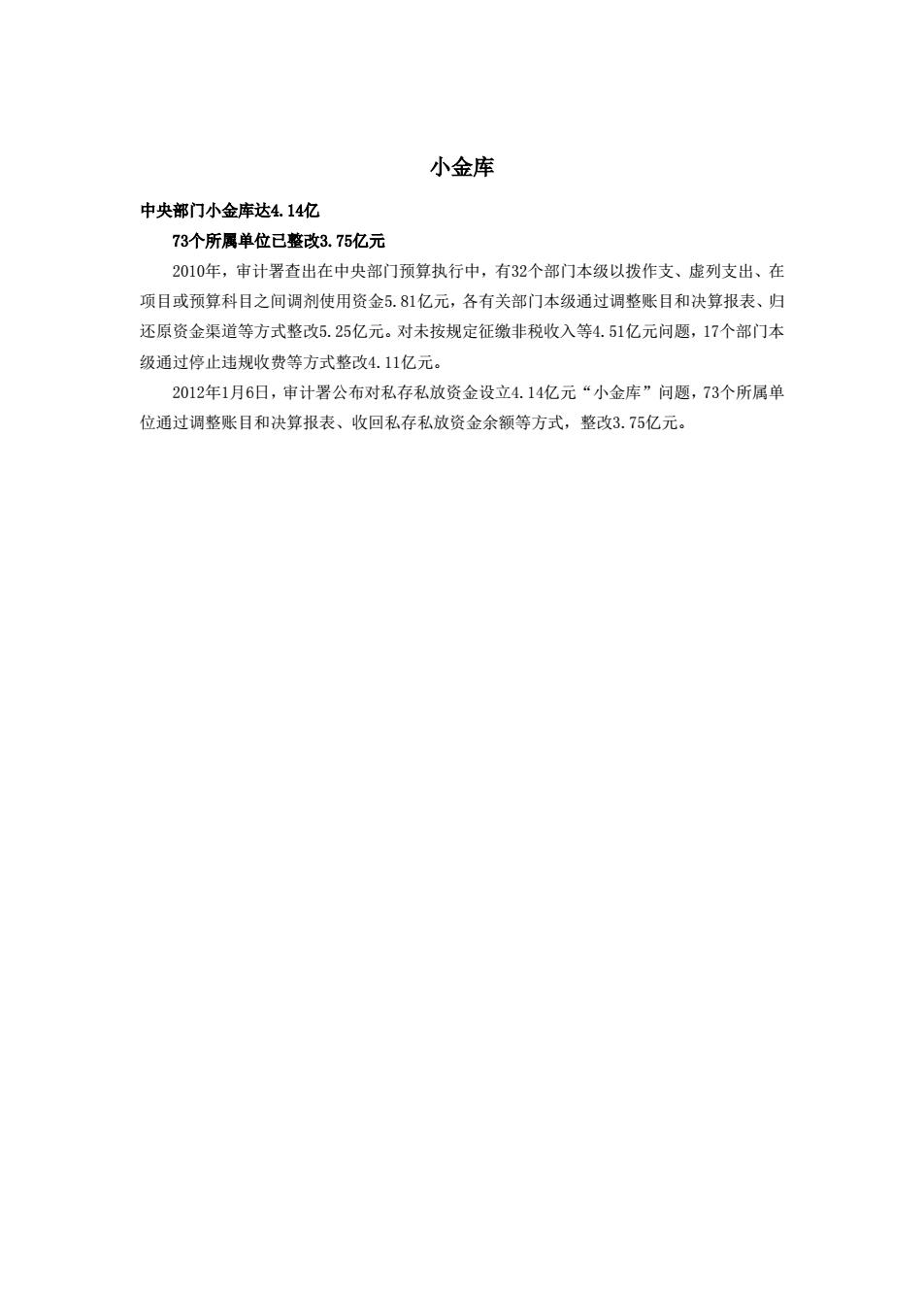 小金库

中央部门小金库达4.14亿

73个所属单位已整改3.75亿元

2010年，审计署查出在中央部门预算执行中，有32个部门本级以拨作支、虚列支出、在项目或预算科目之间调剂使用资金5.81亿元，各有关部门本级通过调整账目和决算报表、归还原资金渠道等方式整改5.25亿元。对未按规定征缴非税收入等4.51亿元问题，17个部门本级通过停止违规收费等方式整改4.11亿元。

2012年1月6日，审计署公布对私存私放资金设立4.14亿元“小金库”问题，73个所属单位通过调整账目和决算报表、收回私存私放资金余额等方式，整改3.75亿元。